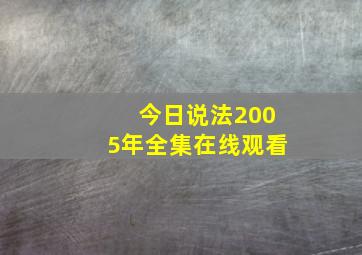 今日说法2005年全集在线观看